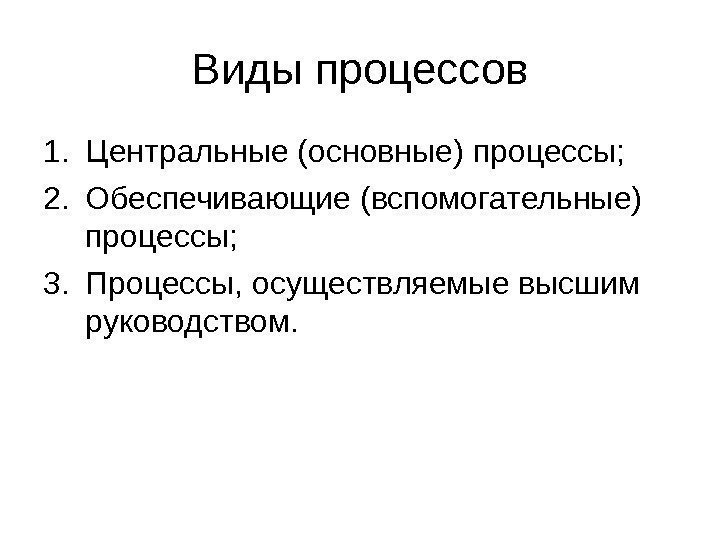 Виды процессов

1. Центральные (основные) процессы;
2. Обеспечивающие (вспомогательные) процессы;
3. Процессы, осуществляемые высшим руководством.